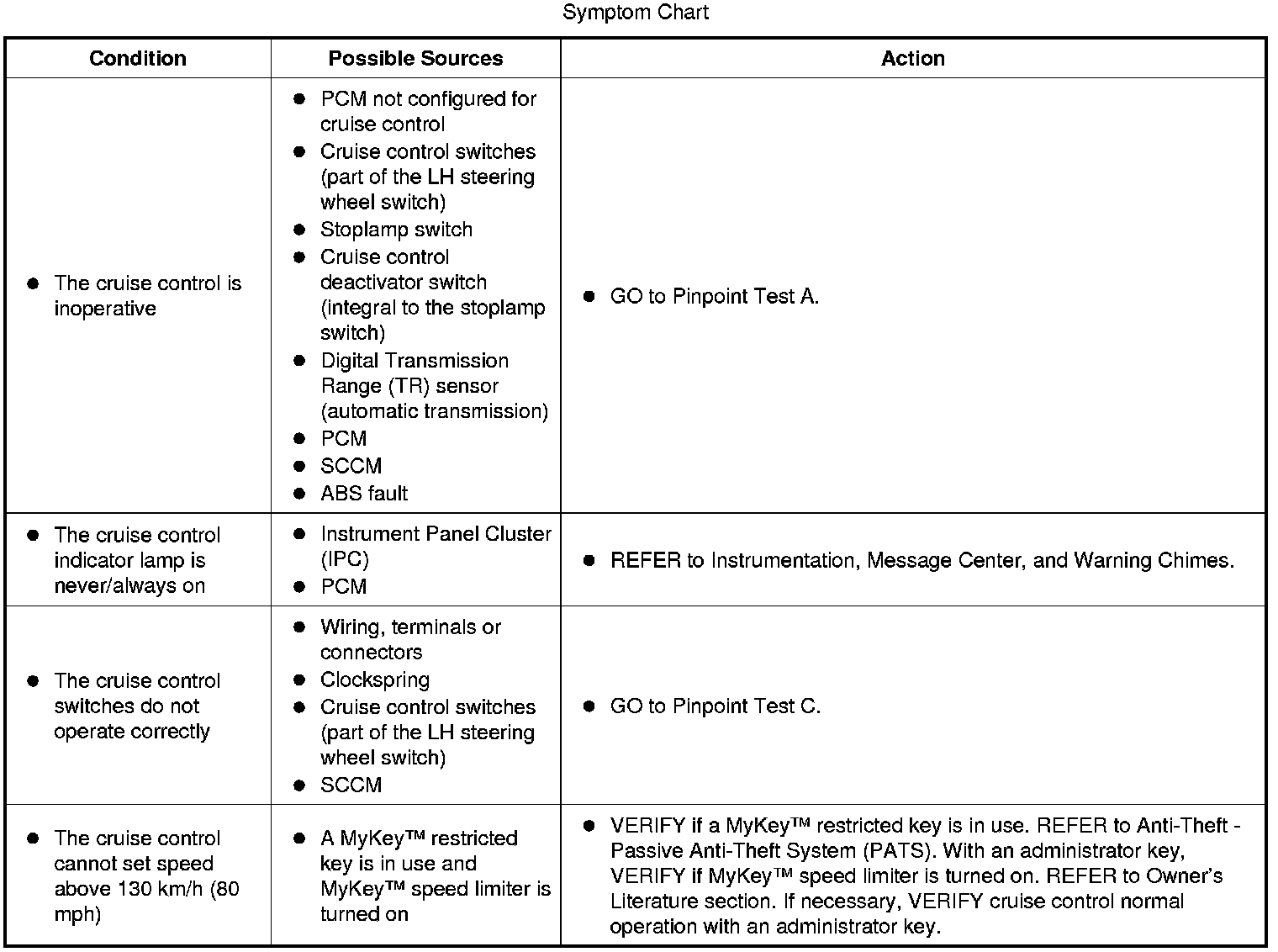 Symptom Chart

| Condition | Possible Sources | Action |
|---|---|---|
| ● The cruise control is inoperative | ● PCM not configured for cruise control ● Cruise control switches (part of the LH steering wheel switch) ● Stoplamp switch ● Cruise control deactivator switch (integral to the stoplamp switch) ● Digital Transmission Range (TR) sensor (automatic transmission) ● PCM ● SCCM ● ABS fault | ● GO to Pinpoint Test A. |
| ● The cruise control indicator lamp is never/always on | ● Instrument Panel Cluster (IPC) ● PCM | ● REFER to Instrumentation, Message Center, and Warning Chimes. |
| ● The cruise control switches do not operate correctly | ● Wiring, terminals or connectors ● Clockspring ● Cruise control switches (part of the LH steering wheel switch) ● SCCM | ● GO to Pinpoint Test C. |
| ● The cruise control cannot set speed above 130 km/h (80 mph) | ● A MyKey™ restricted key is in use and MyKey™ speed limiter is turned on | ● VERIFY if a MyKey™ restricted key is in use. REFER to Anti-Theft - Passive Anti-Theft System (PATS). With an administrator key, VERIFY if MyKey™ speed limiter is turned on. REFER to Owner's Literature section. If necessary, VERIFY cruise control normal operation with an administrator key. |